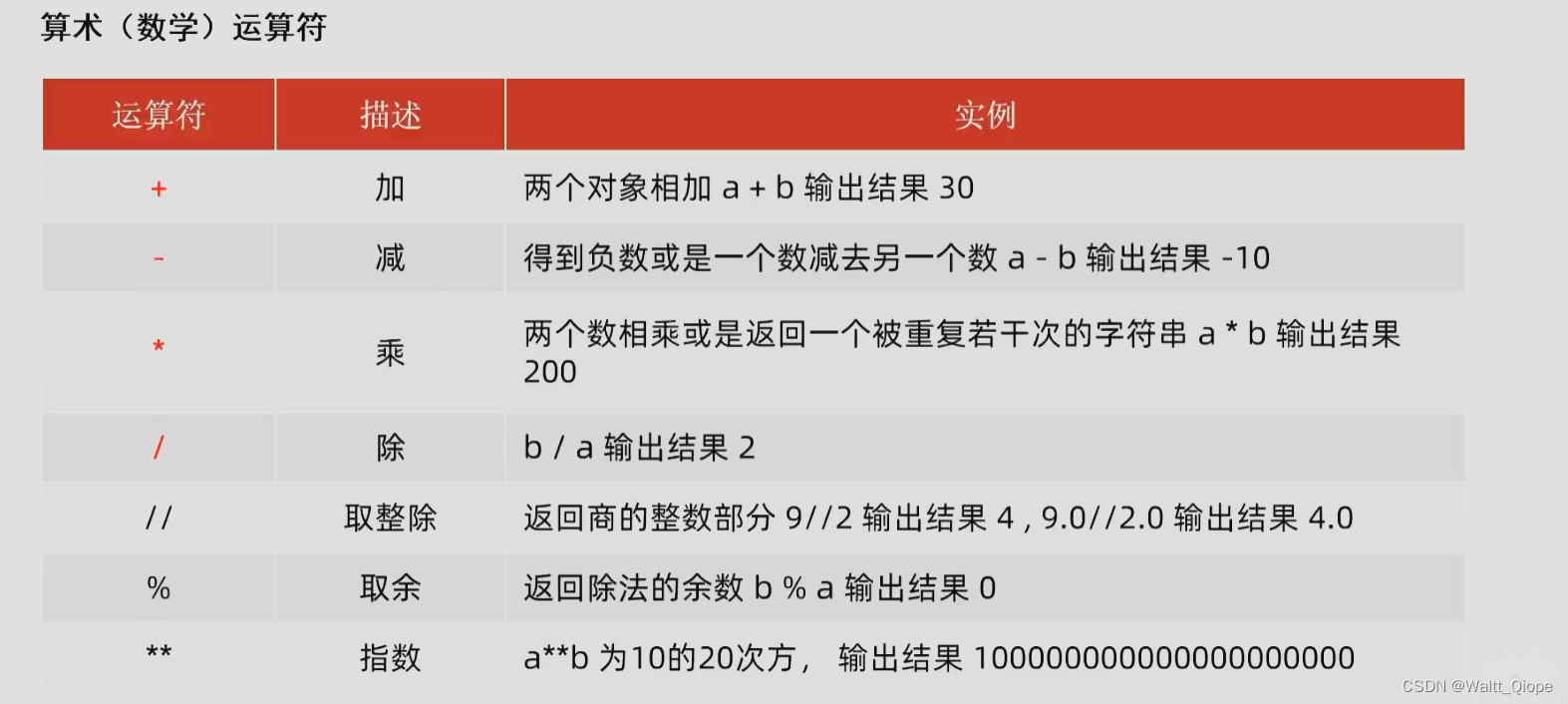 算术（数学）运算符

| 运算符 | 描述 | 实例 |
|---|---|---|
| + | 加 | 两个对象相加 a + b 输出结果 30 |
| - | 减 | 得到负数或是一个数减去另一个数 a - b 输出结果 -10 |
| * | 乘 | 两个数相乘或是返回一个被重复若干次的字符串 a * b 输出结果 200 |
| / | 除 | b / a 输出结果 2 |
| // | 取整除 | 返回商的整数部分 9//2 输出结果 4 , 9.0//2.0 输出结果 4.0 |
| % | 取余 | 返回除法的余数 b % a 输出结果 0 |
| ** | 指数 | a**b 为10的20次方， 输出结果 100000000000000000000 |

CSDN @Waltt_Qiope